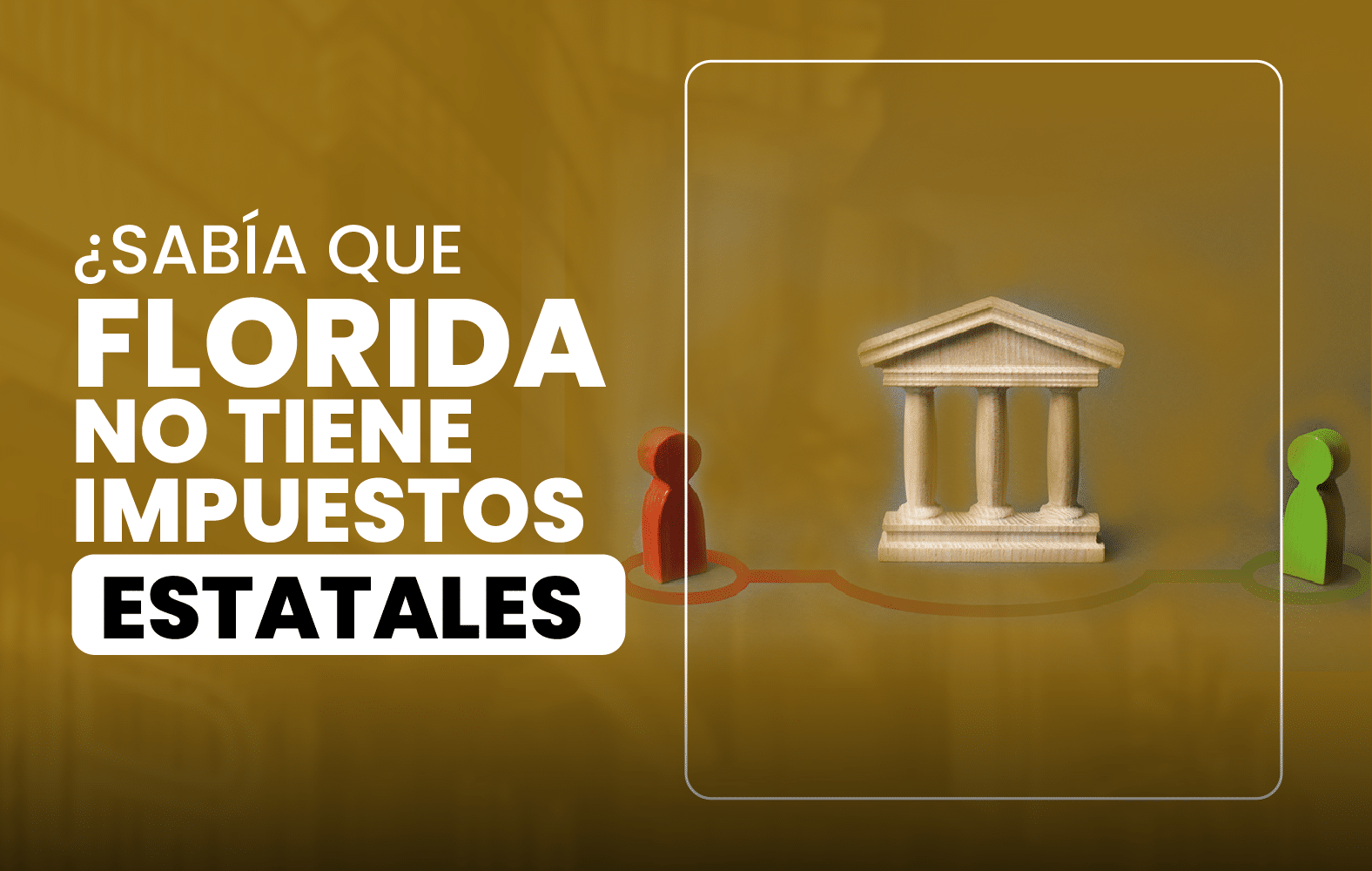 ¿SABÍA QUE
FLORIDA
NO TIENE
IMPUESTOS
ESTATALES